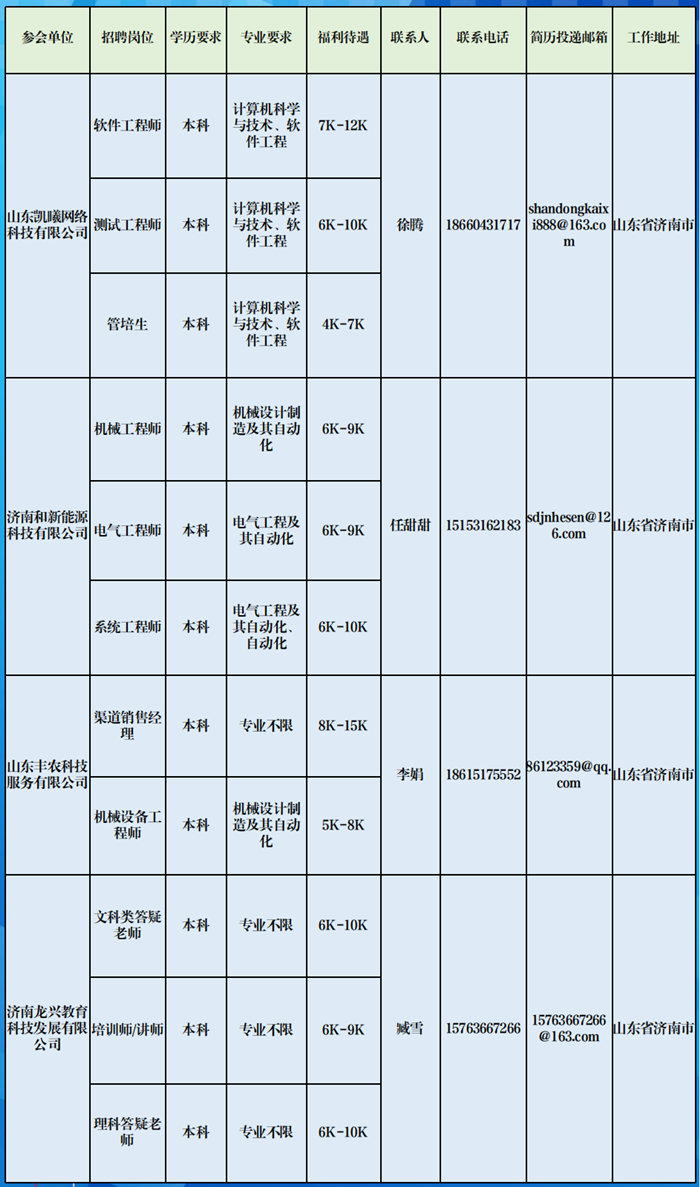 | 参会单位 | 招聘岗位 | 学历要求 | 专业要求 | 福利待遇 | 联系人 | 联系电话 | 简历投递邮箱 | 工作地址 |
|---|---|---|---|---|---|---|---|---|
| 山东凯曦网络科技有限公司 | 软件工程师 | 本科 | 计算机科学与技术、软件工程 | 7K-12K | 徐腾 | 18660431717 | shandongkaixi888@163.com | 山东省济南市 |
| | 测试工程师 | 本科 | 计算机科学与技术、软件工程 | 6K-10K | | | | |
| | 管培生 | 本科 | 计算机科学与技术、软件工程 | 4K-7K | | | | |
| 济南和新能源科技有限公司 | 机械工程师 | 本科 | 机械设计制造及其自动化 | 6K-9K | 任甜甜 | 15153162183 | sdjnhesen@126.com | 山东省济南市 |
| | 电气工程师 | 本科 | 电气工程及其自动化 | 6K-9K | | | | |
| | 系统工程师 | 本科 | 电气工程及其自动化、自动化 | 6K-10K | | | | |
| 山东丰农科技服务有限公司 | 渠道销售经理 | 本科 | 专业不限 | 8K-15K | 李娟 | 18615175552 | 86123359@qq.com | 山东省济南市 |
| | 机械设备工程师 | 本科 | 机械设计制造及其自动化 | 5K-8K | | | | |
| 济南龙兴教育科技发展有限公司 | 文科类答疑老师 | 本科 | 专业不限 | 6K-10K | 臧雪 | 15763667266 | 15763667266@163.com | 山东省济南市 |
| | 培训师/讲师 | 本科 | 专业不限 | 6K-9K | | | | |
| | 理科答疑老师 | 本科 | 专业不限 | 6K-10K | | | | |